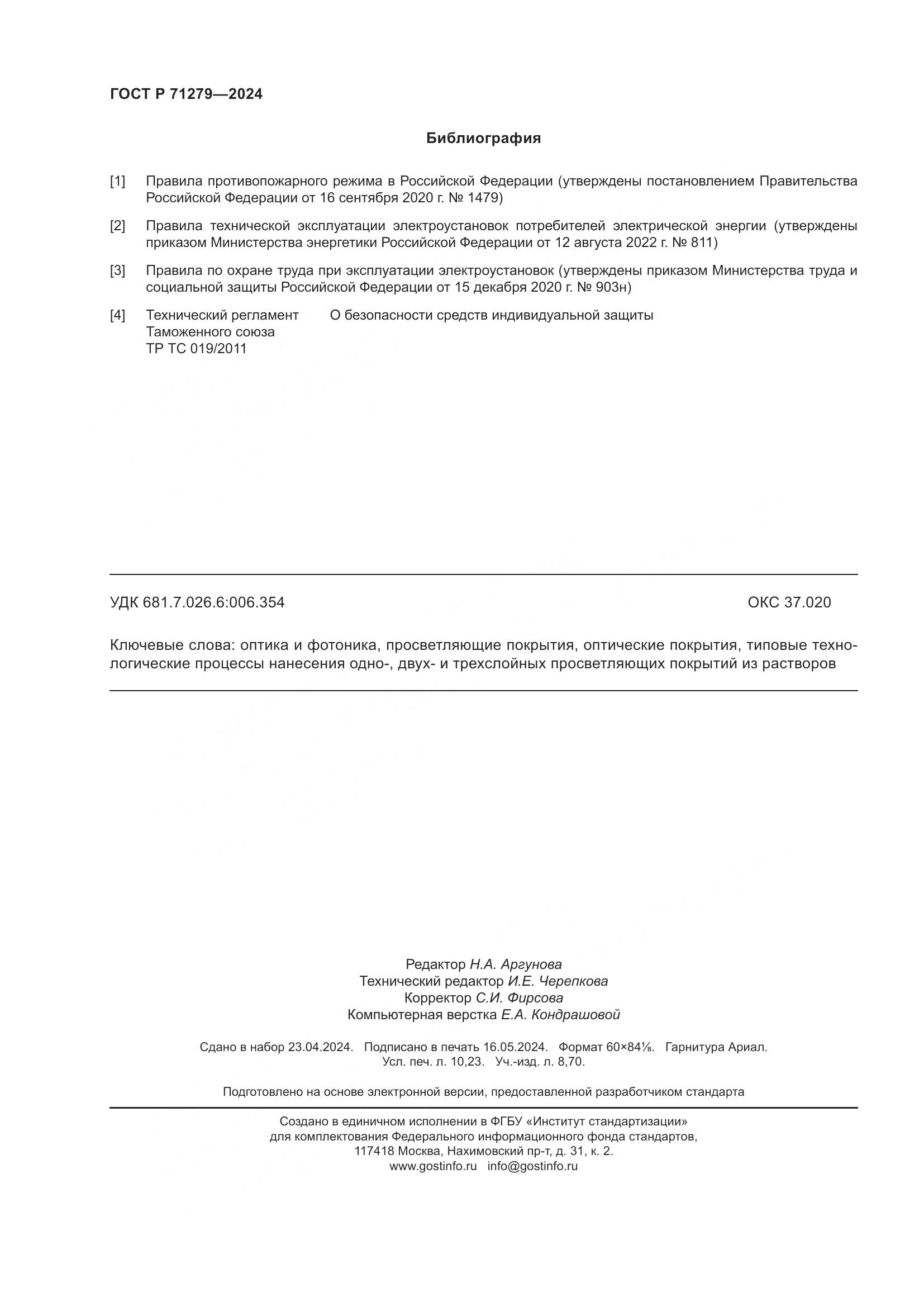 ГОСТ Р 71279—2024

Библиография

[1] Правила противопожарного режима в Российской Федерации (утверждены постановлением Правительства Российской Федерации от 16 сентября 2020 г. № 1479)

[2] Правила технической эксплуатации электроустановок потребителей электрической энергии (утверждены приказом Министерства энергетики Российской Федерации от 12 августа 2022 г. № 811)

[3] Правила по охране труда при эксплуатации электроустановок (утверждены приказом Министерства труда и социальной защиты Российской Федерации от 15 декабря 2020 г. № 903н)

[4] Технический регламент Таможенного союза ТР ТС 019/2011 О безопасности средств индивидуальной защиты

УДК 681.7.026.6:006.354 ОКС 37.020

Ключевые слова: оптика и фотоника, просветляющие покрытия, оптические покрытия, типовые технологические процессы нанесения одно-, двух- и трехслойных просветляющих покрытий из растворов

Редактор Н.А. Аргунова
Технический редактор И.Е. Черепкова
Корректор С.И. Фирсова
Компьютерная верстка Е.А. Кондрашовой

Сдано в набор 23.04.2024. Подписано в печать 16.05.2024. Формат 60×84⅛. Гарнитура Ариал.
Усл. печ. л. 10,23. Уч.-изд. л. 8,70.

Подготовлено на основе электронной версии, предоставленной разработчиком стандарта

Создано в единичном исполнении в ФГБУ «Институт стандартизации»
для комплектования Федерального информационного фонда стандартов,
117418 Москва, Нахимовский пр-т, д. 31, к. 2.
www.gostinfo.ru info@gostinfo.ru